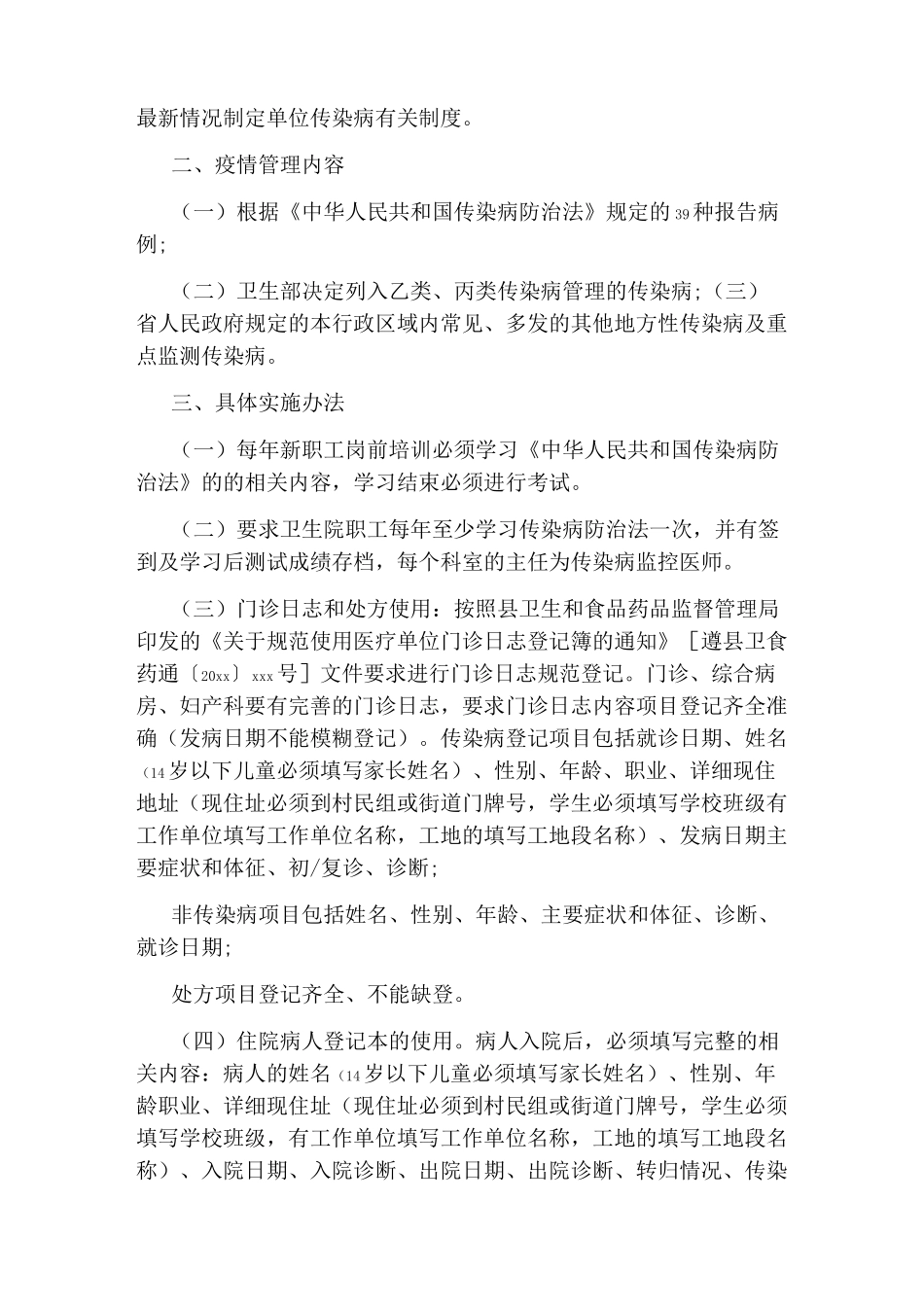 最新情况制定单位传染病有关制度。

二、疫情管理内容

（一）根据《中华人民共和国传染病防治法》规定的39种报告病例；

（二）卫生部决定列入乙类、丙类传染病管理的传染病；（三）省人民政府规定的本行政区域内常见、多发的其他地方性传染病及重点监测传染病。

三、具体实施办法

（一）每年新职工岗前培训必须学习《中华人民共和国传染病防治法》的的相关内容，学习结束必须进行考试。

（二）要求卫生院职工每年至少学习传染病防治法一次，并有签到及学习后测试成绩存档，每个科室的主任为传染病监控医师。

（三）门诊日志和处方使用：按照县卫生和食品药品监督管理局印发的《关于规范使用医疗单位门诊日志登记簿的通知》［遵县卫食药通〔20xx〕xxx号］文件要求进行门诊日志规范登记。门诊、综合病房、妇产科要有完善的门诊日志，要求门诊日志内容项目登记齐全准确（发病日期不能模糊登记）。传染病登记项目包括就诊日期、姓名（14岁以下儿童必须填写家长姓名）、性别、年龄、职业、详细现住地址（现住址必须到村民组或街道门牌号，学生必须填写学校班级有工作单位填写工作单位名称，工地的填写工地段名称）、发病日期主要症状和体征、初/复诊、诊断；

非传染病项目包括姓名、性别、年龄、主要症状和体征、诊断、就诊日期；

处方项目登记齐全、不能缺登。

（四）住院病人登记本的使用。病人入院后，必须填写完整的相关内容：病人的姓名（14岁以下儿童必须填写家长姓名）、性别、年龄职业、详细现住址（现住址必须到村民组或街道门牌号，学生必须填写学校班级，有工作单位填写工作单位名称，工地的填写工地段名称）、入院日期、入院诊断、出院日期、出院诊断、转归情况、传染